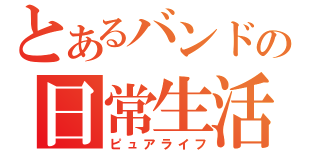 とあるバンドの
日常生活
ピュアライフ